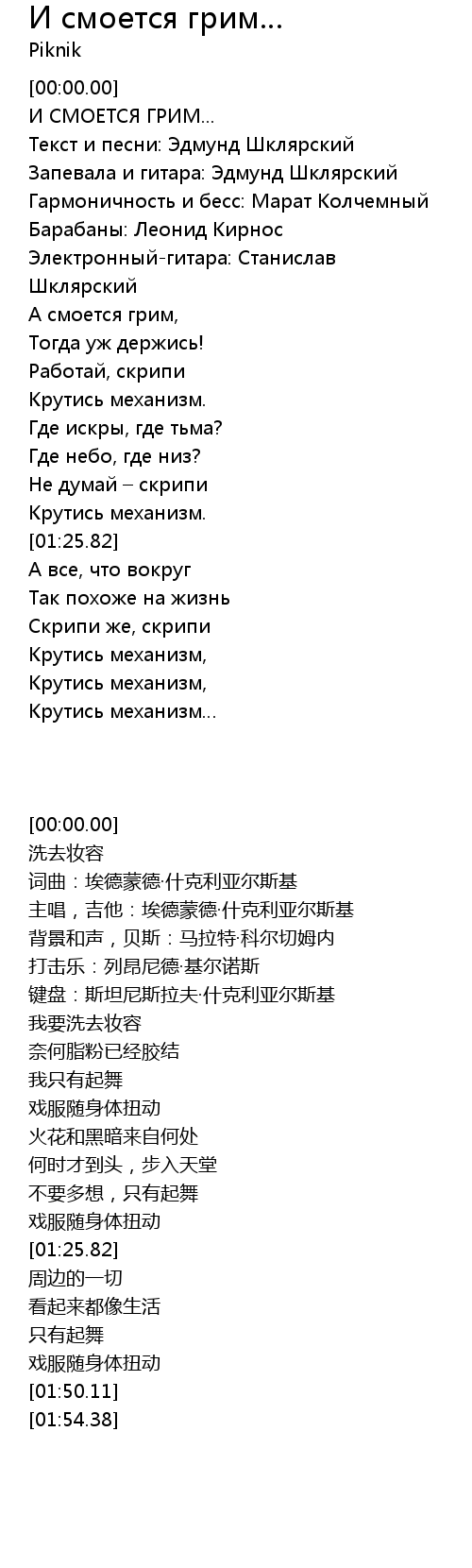 И смоется грим...
Piknik

[00:00.00]
И СМОЕТСЯ ГРИМ...
Текст и песни: Эдмунд Шклярский
Запевала и гитара: Эдмунд Шклярский
Гармоничность и бесс: Марат Колчемный
Барабаны: Леонид Кирнос
Электронный-гитара: Станислав Шклярский
А смоется грим,
Тогда уж держись!
Работай, скрипи
Крутись механизм.
Где искры, где тьма?
Где небо, где низ?
Не думай – скрипи
Крутись механизм.
[01:25.82]
А все, что вокруг
Так похоже на жизнь
Скрипи же, скрипи
Крутись механизм,
Крутись механизм,
Крутись механизм...

[00:00.00]
洗去妆容
词曲：埃德蒙德·什克利亚尔斯基
主唱，吉他：埃德蒙德·什克利亚尔斯基
背景和声，贝斯：马拉特·科尔切姆内
打击乐：列昂尼德·基尔诺斯
键盘：斯坦尼斯拉夫·什克利亚尔斯基
我要洗去妆容
奈何脂粉已经胶结
我只有起舞
戏服随身体扭动
火花和黑暗来自何处
何时才到头，步入天堂
不要多想，只有起舞
戏服随身体扭动
[01:25.82]
周边的一切
看起来都像生活
只有起舞
戏服随身体扭动
[01:50.11]
[01:54.38]